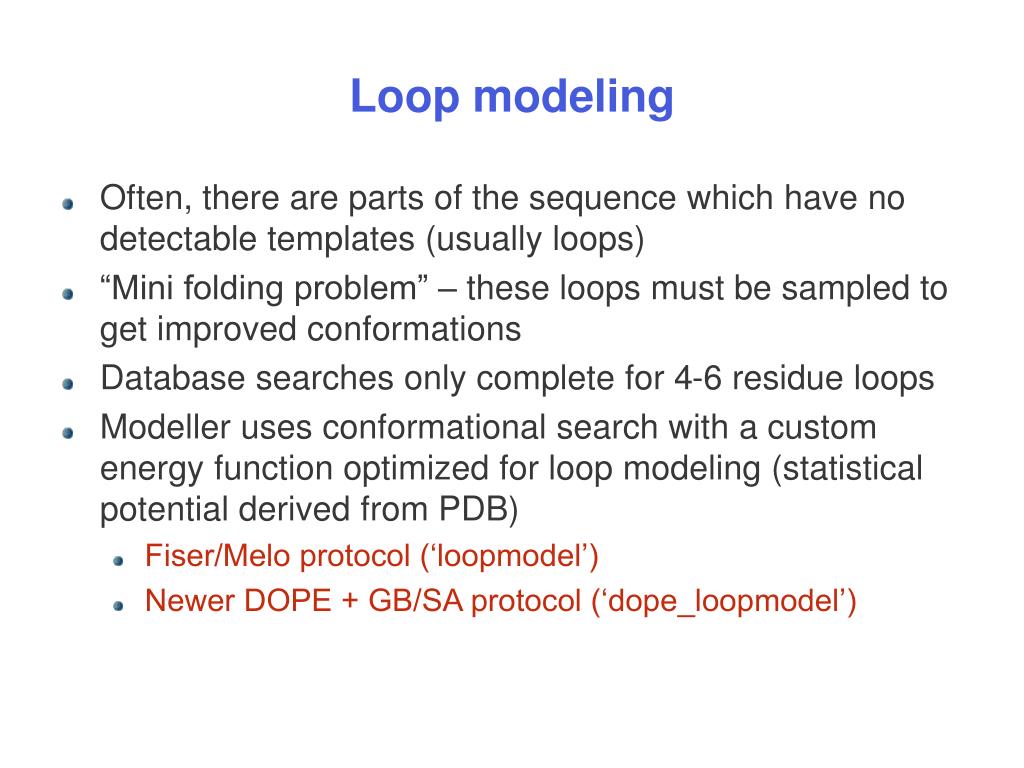 Loop modeling

Often, there are parts of the sequence which have no detectable templates (usually loops)

“Mini folding problem” – these loops must be sampled to get improved conformations

Database searches only complete for 4-6 residue loops

Modeller uses conformational search with a custom energy function optimized for loop modeling (statistical potential derived from PDB)

Fiser/Melo protocol (‘loopmodel’)

Newer DOPE + GB/SA protocol (‘dope_loopmodel’)